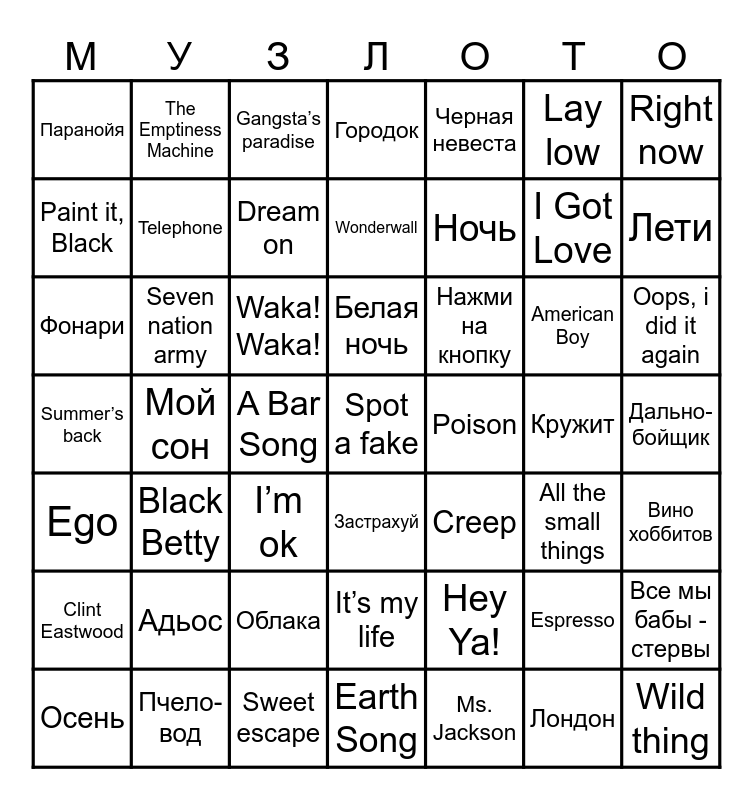 | М | У | З | Л | О | Т | О |
|---|---|---|---|---|---|---|
| Паранойя | The Emptiness Machine | Gangsta's paradise | Городок | Черная невеста | Lay low | Right now |
| Paint it, Black | Telephone | Dream on | Wonderwall | Ночь | I Got Love | Лети |
| Фонари | Seven nation army | Waka! Waka! | Белая ночь | Нажми на кнопку | American Boy | Oops, i did it again |
| Summer's back | Мой сон | A Bar Song | Spot a fake | Poison | Кружит | Дальнобойщик |
| Ego | Black Betty | I'm ok | Застрахуй | Creep | All the small things | Вино хоббитов |
| Clint Eastwood | Адьос | Облака | It's my life | Hey Ya! | Espresso | Все мы бабы - стервы |
| Осень | Пчеловод | Sweet escape | Earth Song | Ms. Jackson | Лондон | Wild thing |